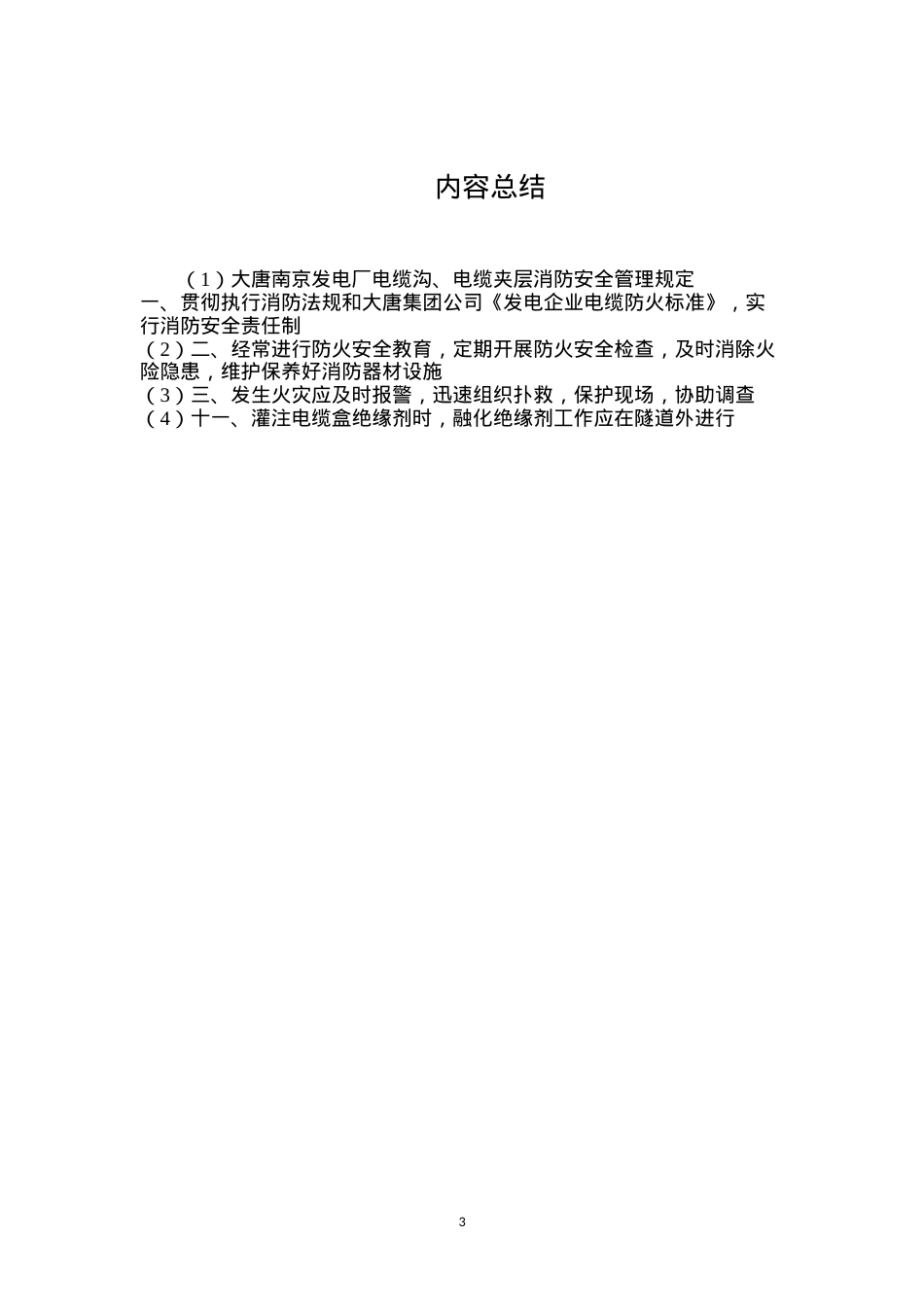 内容总结

（1）大唐南京发电厂电缆沟、电缆夹层消防安全管理规定
一、贯彻执行消防法规和大唐集团公司《发电企业电缆防火标准》，实行消防安全责任制
（2）二、经常进行防火安全教育，定期开展防火安全检查，及时消除火险隐患，维护保养好消防器材设施
（3）三、发生火灾应及时报警，迅速组织扑救，保护现场，协助调查
（4）十一、灌注电缆盒绝缘剂时，融化绝缘剂工作应在隧道外进行

3